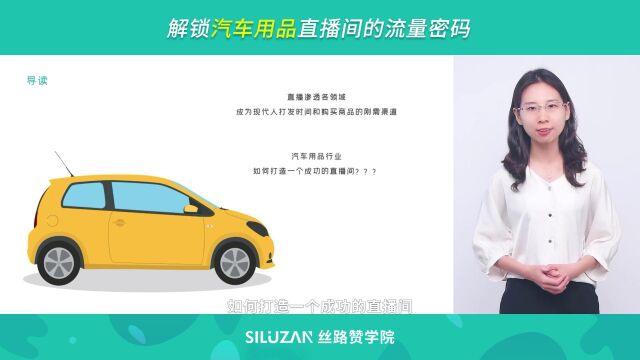 解锁汽车用品直播间的流量密码

导读

直播渗透各领域
成为现代人打发时间和购买商品的刚需渠道

汽车用品行业
如何打造一个成功的直播间？？？

如何打造一个成功的直播间

SILUZAN 丝路赞学院